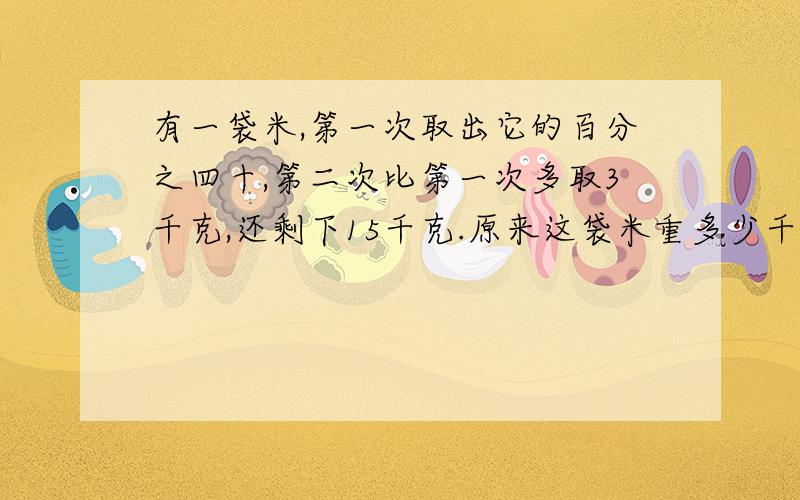 有一袋米,第一次取出它的百分之四十,第二次比第一次多取3千克,还剩下15千克.原来这袋米重多少千